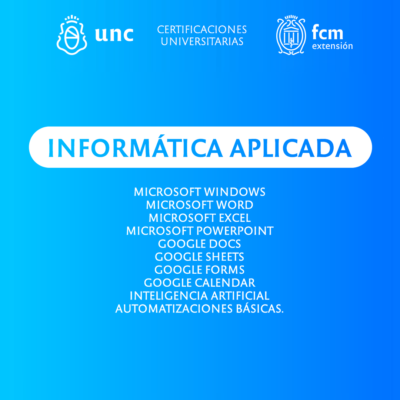 unc

CERTIFICACIONES UNIVERSITARIAS

fcm
extensión

INFORMÁTICA APLICADA

MICROSOFT WINDOWS
MICROSOFT WORD
MICROSOFT EXCEL
MICROSOFT POWERPOINT
GOOGLE DOCS
GOOGLE SHEETS
GOOGLE FORMS
GOOGLE CALENDAR
INTELIGENCIA ARTIFICIAL
AUTOMATIZACIONES BÁSICAS.